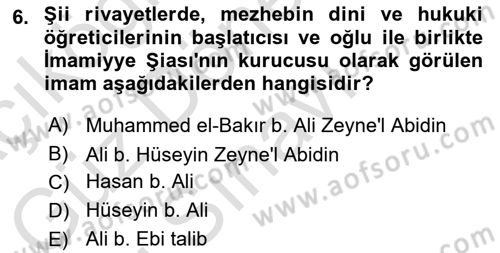 6. Şii rivayetlerde, mezhebin dini ve hukuki öğreticilerinin başlatıcısı ve oğlu ile birlikte İmamiyye Şiası'nın kurucusu olarak görülen imam aşağıdakilerden hangisidir?

A) Muhammed el-Bakır b. Ali Zeyne'l Abidin
B) Ali b. Hüseyin Zeyne'l Abidin
C) Hasan b. Ali
D) Hüseyin b. Ali
E) Ali b. Ebi talib

www.aofsoru.com